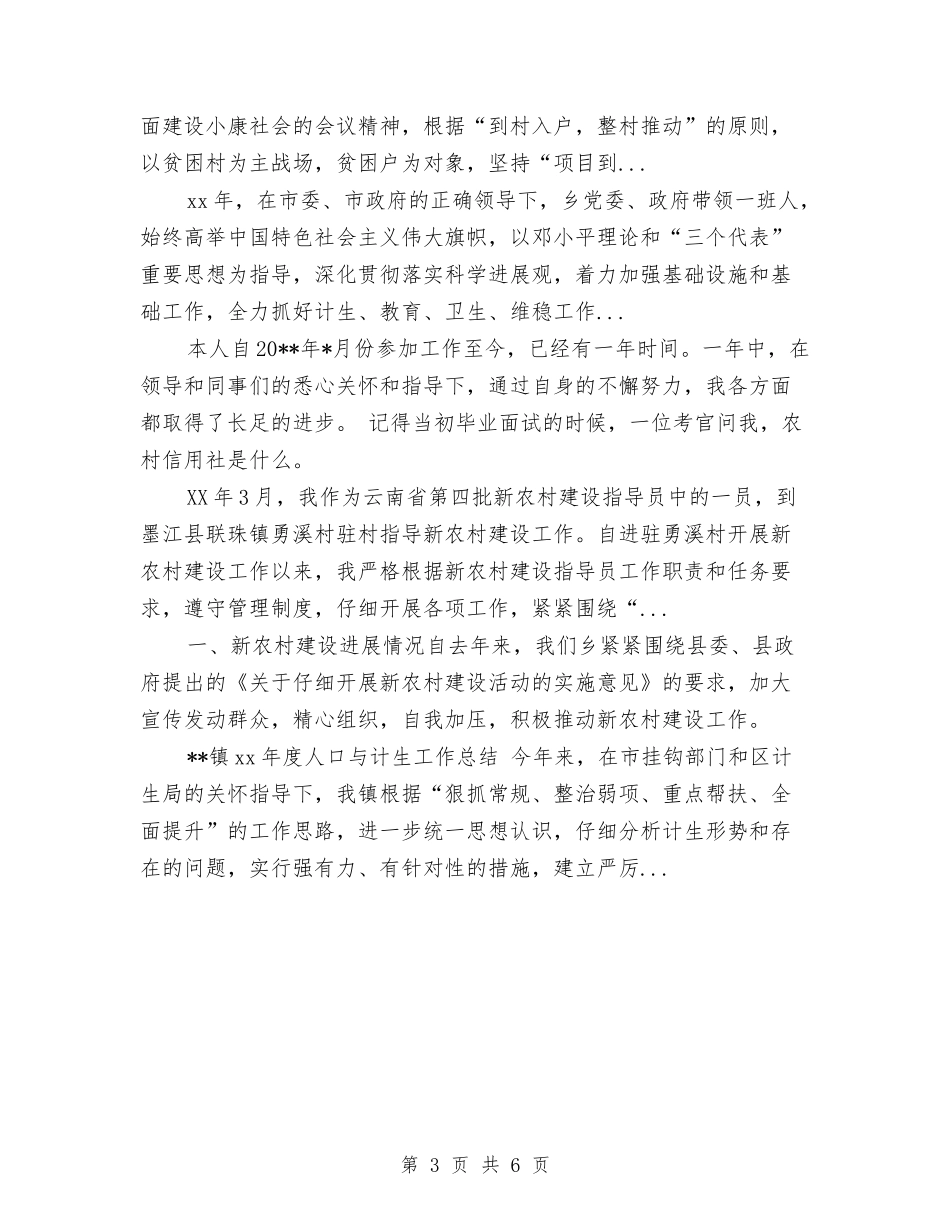 面建设小康社会的会议精神，根据“到村入户，整村推动”的原则，以贫困村为主战场，贫困户为对象，坚持“项目到...

xx年，在市委、市政府的正确领导下，乡党委、政府带领一班人，始终高举中国特色社会主义伟大旗帜，以邓小平理论和“三个代表”重要思想为指导，深化贯彻落实科学进展观，着力加强基础设施和基础工作，全力抓好计生、教育、卫生、维稳工作...

本人自20**年*月份参加工作至今，已经有一年时间。一年中，在领导和同事们的悉心关怀和指导下，通过自身的不懈努力，我各方面都取得了长足的进步。 记得当初毕业面试的时候，一位考官问我，农村信用社是什么。

XX年3月，我作为云南省第四批新农村建设指导员中的一员，到墨江县联珠镇勇溪村驻村指导新农村建设工作。自进驻勇溪村开展新农村建设工作以来，我严格根据新农村建设指导员工作职责和任务要求，遵守管理制度，仔细开展各项工作，紧紧围绕“...

一、新农村建设进展情况自去年来，我们乡紧紧围绕县委、县政府提出的《关于仔细开展新农村建设活动的实施意见》的要求，加大宣传发动群众，精心组织，自我加压，积极推动新农村建设工作。

**镇xx年度人口与计生工作总结 今年来，在市挂钩部门和区计生局的关怀指导下，我镇根据“狠抓常规、整治弱项、重点帮扶、全面提升”的工作思路，进一步统一思想认识，仔细分析计生形势和存在的问题，实行强有力、有针对性的措施，建立严厉...

第 3 页 共 6 页